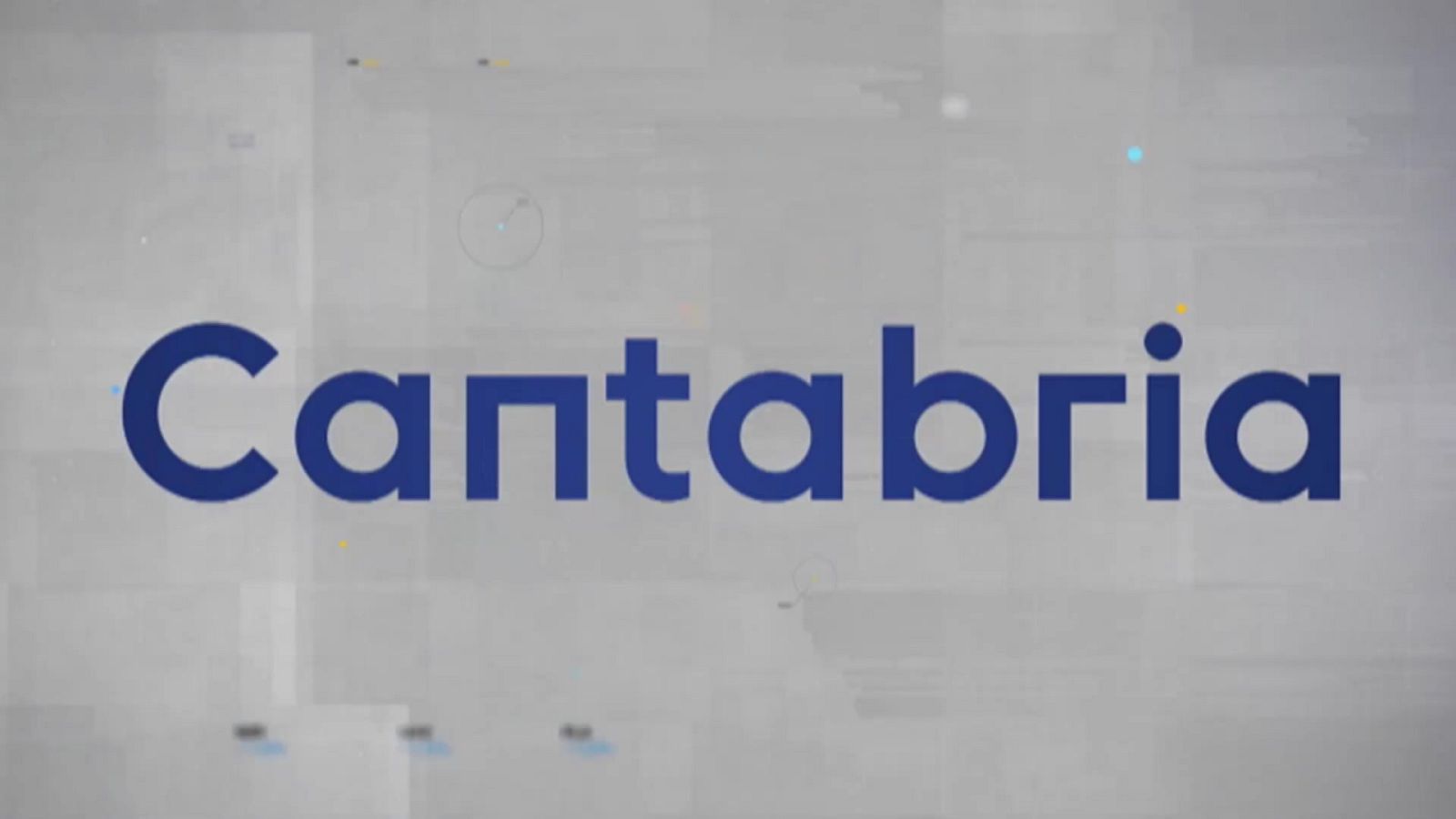 Cantabria